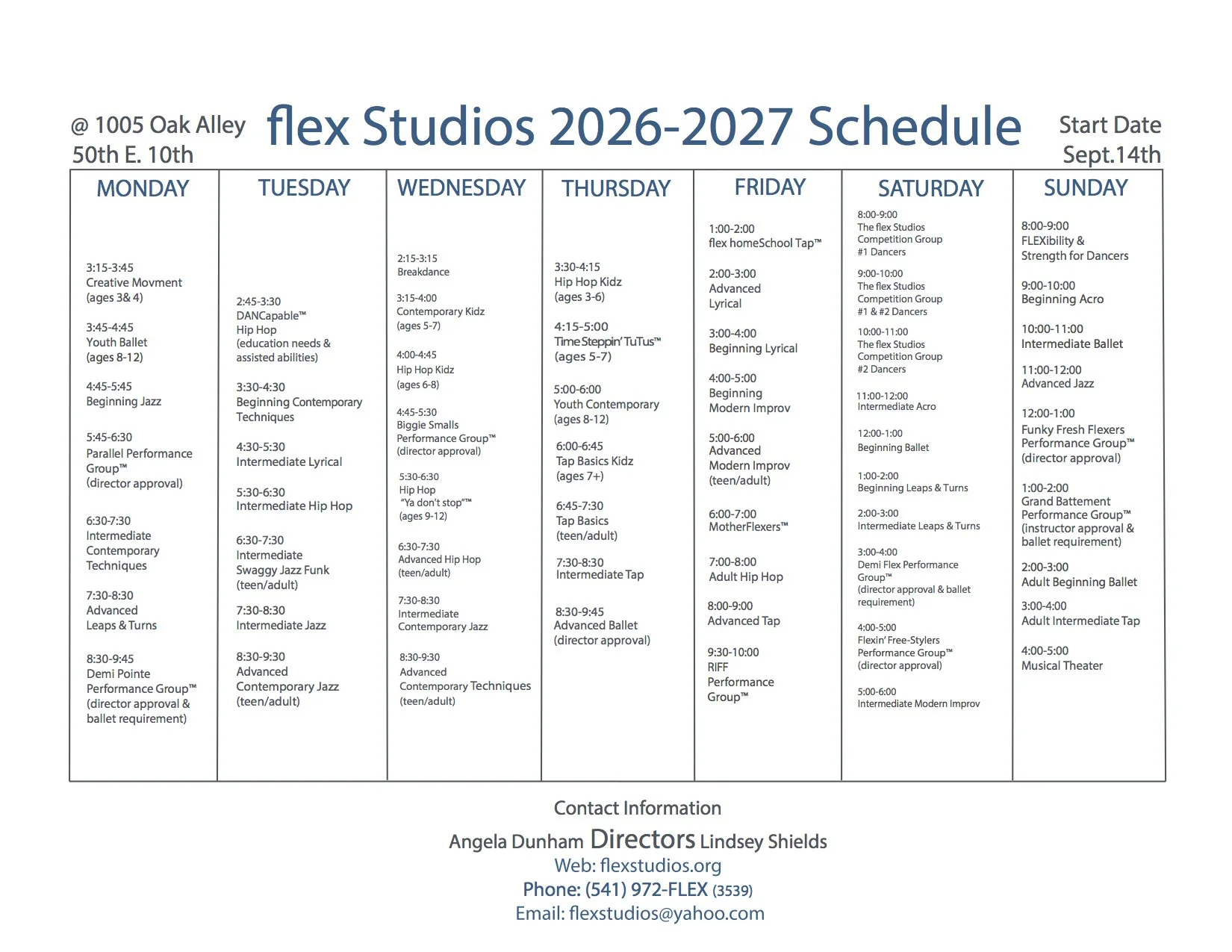 @ 1005 Oak Alley
50th E. 10th

flex Studios 2026-2027 Schedule

Start Date
Sept.14th

MONDAY

3:15-3:45
Creative Movment
(ages 3& 4)

3:45-4:45
Youth Ballet
(ages 8-12)

4:45-5:45
Beginning Jazz

5:45-6:30
Parallel Performance Group™
(director approval)

6:30-7:30
Intermediate Contemporary Techniques

7:30-8:30
Advanced
Leaps & Turns

8:30-9:45
Demi Pointe
Performance Group™
(director approval & ballet requirement)

TUESDAY

2:45-3:30
DANCapable™
Hip Hop
(education needs & assisted abilities)

3:30-4:30
Beginning Contemporary Techniques

4:30-5:30
Intermediate Lyrical

5:30-6:30
Intermediate Hip Hop

6:30-7:30
Intermediate
Swaggy Jazz Funk
(teen/adult)

7:30-8:30
Intermediate Jazz

8:30-9:30
Advanced
Contemporary Jazz
(teen/adult)

WEDNESDAY

2:15-3:15
Breakdance

3:15-4:00
Contemporary Kidz
(ages 5-7)

4:00-4:45
Hip Hop Kidz
(ages 6-8)

4:45-5:30
Biggie Smalls
Performance Group™
(director approval)

5:30-6:30
Hip Hop
"Ya don't stop"™
(ages 9-12)

6:30-7:30
Advanced Hip Hop
(teen/adult)

7:30-8:30
Intermediate
Contemporary Jazz

8:30-9:30
Advanced
Contemporary Techniques
(teen/adult)

THURSDAY

3:30-4:15
Hip Hop Kidz
(ages 3-6)

4:15-5:00
Time Steppin' TuTus™
(ages 5-7)

5:00-6:00
Youth Contemporary
(ages 8-12)

6:00-6:45
Tap Basics Kidz
(ages 7+)

6:45-7:30
Tap Basics
(teen/adult)

7:30-8:30
Intermediate Tap

8:30-9:45
Advanced Ballet
(director approval)

FRIDAY

1:00-2:00
flex homeSchool Tap™

2:00-3:00
Advanced
Lyrical

3:00-4:00
Beginning Lyrical

4:00-5:00
Beginning
Modern Improv

5:00-6:00
Advanced
Modern Improv
(teen/adult)

6:00-7:00
MotherFlexers™

7:00-8:00
Adult Hip Hop

8:00-9:00
Advanced Tap

9:30-10:00
RIFF
Performance
Group™

SATURDAY

8:00-9:00
The flex Studios
Competition Group
#1 Dancers

9:00-10:00
The flex Studios
Competition Group
#1 & #2 Dancers

10:00-11:00
The flex Studios
Competition Group
#2 Dancers

11:00-12:00
Intermediate Acro

12:00-1:00
Beginning Ballet

1:00-2:00
Beginning Leaps & Turns

2:00-3:00
Intermediate Leaps & Turns

3:00-4:00
Demi Flex Performance Group™
(director approval & ballet requirement)

4:00-5:00
Flexin' Free-Stylers
Performance Group™
(director approval)

5:00-6:00
Intermediate Modern Improv

SUNDAY

8:00-9:00
FLEXibility &
Strength for Dancers

9:00-10:00
Beginning Acro

10:00-11:00
Intermediate Ballet

11:00-12:00
Advanced Jazz

12:00-1:00
Funky Fresh Flexers
Performance Group™
(director approval)

1:00-2:00
Grand Battement
Performance Group™
(instructor approval & ballet requirement)

2:00-3:00
Adult Beginning Ballet

3:00-4:00
Adult Intermediate Tap

4:00-5:00
Musical Theater

Contact Information
Angela Dunham Directors Lindsey Shields
Web: flexstudios.org
Phone: (541) 972-FLEX (3539)
Email: flexstudios@yahoo.com